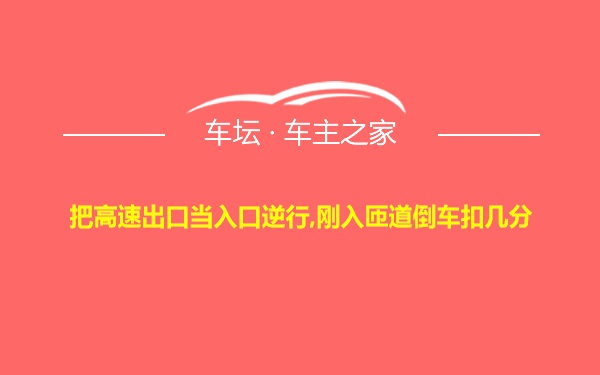 车坛 · 车主之家

把高速出口当入口逆行,刚入匝道倒车扣几分